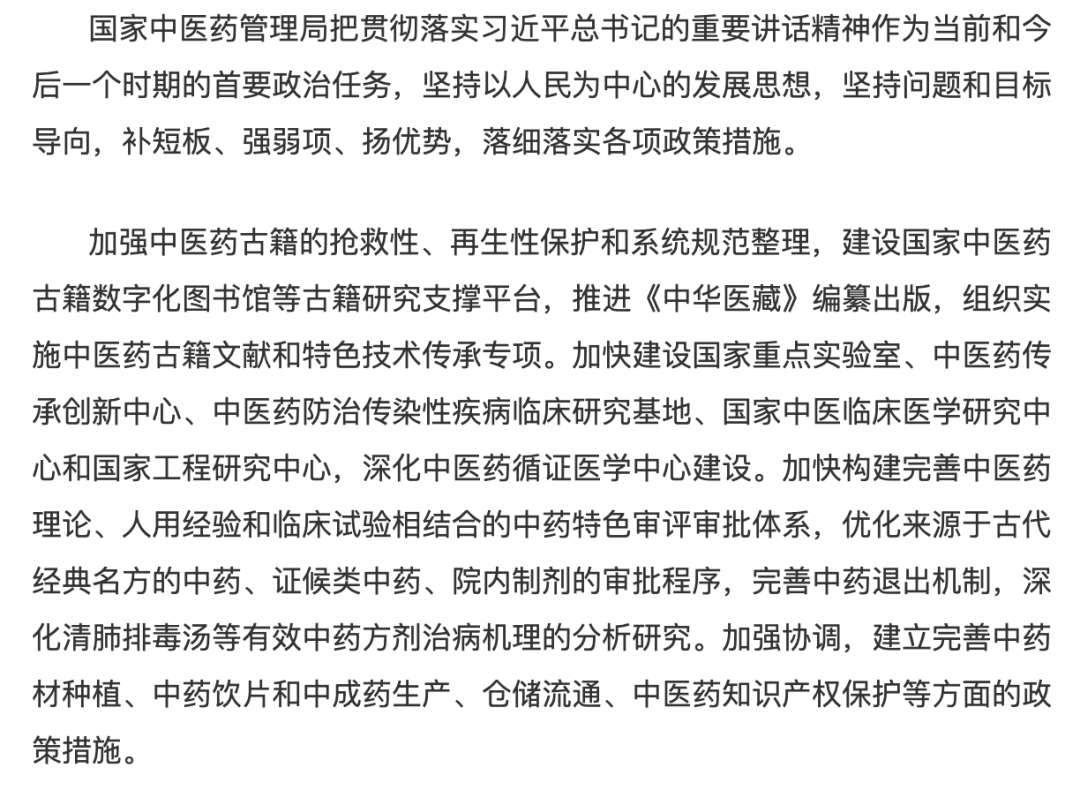 国家中医药管理局把贯彻落实习近平总书记的重要讲话精神作为当前和今后一个时期的首要政治任务，坚持以人民为中心的发展思想，坚持问题和目标导向，补短板、强弱项、扬优势，落细落实各项政策措施。

加强中医药古籍的抢救性、再生性保护和系统规范整理，建设国家中医药古籍数字化图书馆等古籍研究支撑平台，推进《中华医藏》编纂出版，组织实施中医药古籍文献和特色技术传承专项。加快建设国家重点实验室、中医药传承创新中心、中医药防治传染性疾病临床研究基地、国家中医临床医学研究中心和国家工程研究中心，深化中医药循证医学中心建设。加快构建完善中医药理论、人用经验和临床试验相结合的中药特色审评审批体系，优化来源于古代经典名方的中药、证候类中药、院内制剂的审批程序，完善中药退出机制，深化清肺排毒汤等有效中药方剂治病机理的分析研究。加强协调，建立完善中药材种植、中药饮片和中成药生产、仓储流通、中医药知识产权保护等方面的政策措施。